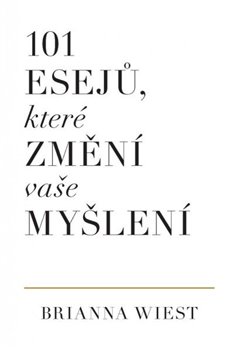 101
ESEJŮ,
které
ZMĚNÍ
vaše
MYŠLENÍ

BRIANNA WIEST